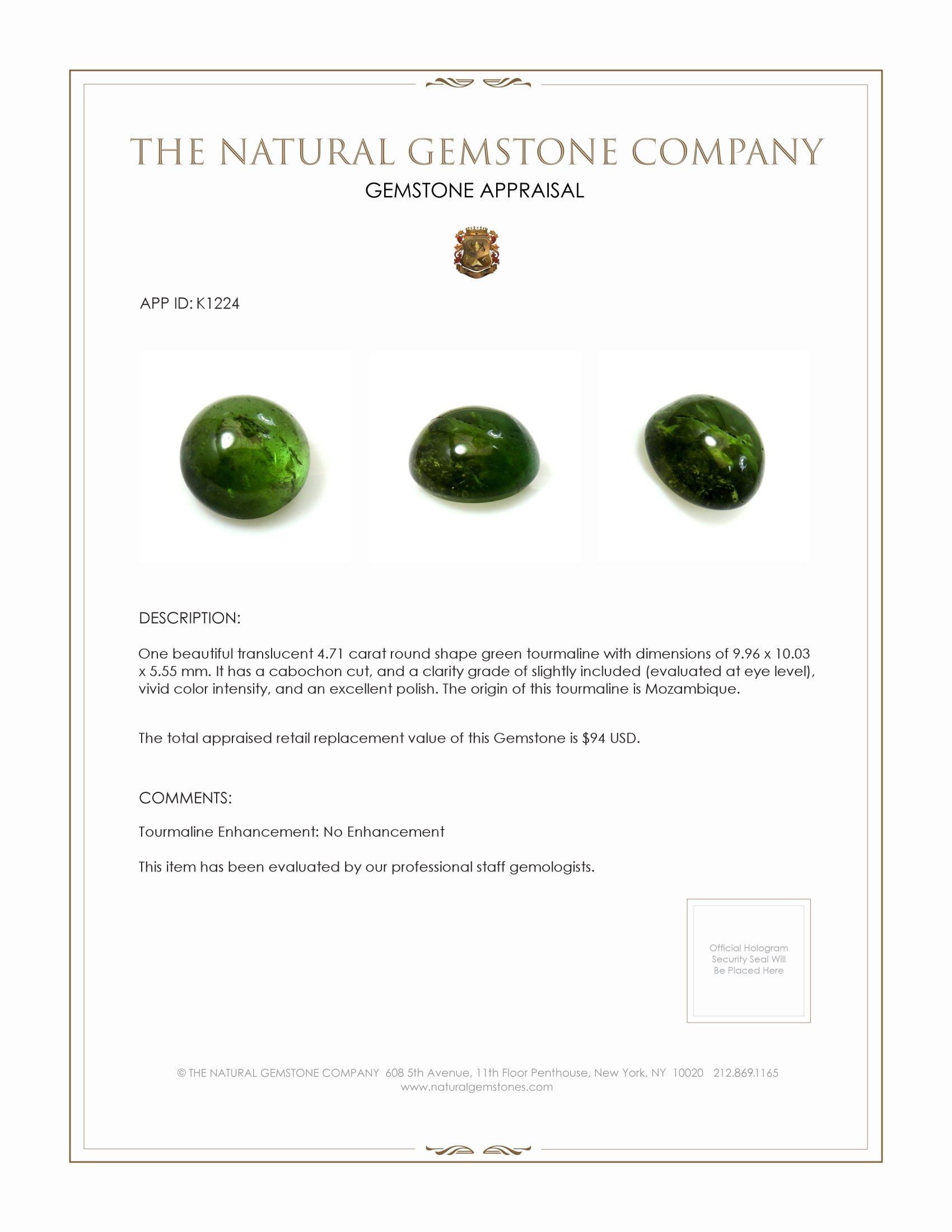 THE NATURAL GEMSTONE COMPANY
GEMSTONE APPRAISAL

APP ID: K1224

DESCRIPTION:

One beautiful translucent 4.71 carat round shape green tourmaline with dimensions of 9.96 x 10.03 x 5.55 mm. It has a cabochon cut, and a clarity grade of slightly included (evaluated at eye level), vivid color intensity, and an excellent polish. The origin of this tourmaline is Mozambique.

The total appraised retail replacement value of this Gemstone is $94 USD.

COMMENTS:

Tourmaline Enhancement: No Enhancement

This item has been evaluated by our professional staff gemologists.

Official Hologram Security Seal Will Be Placed Here

© THE NATURAL GEMSTONE COMPANY 608 5th Avenue, 11th Floor Penthouse, New York, NY 10020 212.869.1165
www.naturalgemstones.com